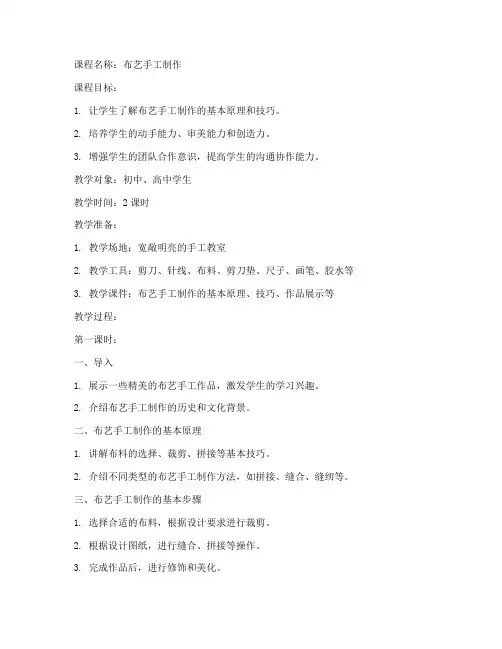 课程名称：布艺手工制作

课程目标：

1. 让学生了解布艺手工制作的基本原理和技巧。

2. 培养学生的动手能力、审美能力和创造力。

3. 增强学生的团队合作意识，提高学生的沟通协作能力。

教学对象：初中、高中学生

教学时间：2 课时

教学准备：

1. 教学场地：宽敞明亮的手工教室

2. 教学工具：剪刀、针线、布料、剪刀垫、尺子、画笔、胶水等

3. 教学课件：布艺手工制作的基本原理、技巧、作品展示等

教学过程：

第一课时：

一、导入

1. 展示一些精美的布艺手工作品，激发学生的学习兴趣。

2. 介绍布艺手工制作的历史和文化背景。

二、布艺手工制作的基本原理

1. 讲解布料的选择、裁剪、拼接等基本技巧。

2. 介绍不同类型的布艺手工制作方法，如拼接、缝合、缝纫等。

三、布艺手工制作的基本步骤

1. 选择合适的布料，根据设计要求进行裁剪。

2. 根据设计图纸，进行缝合、拼接等操作。

3. 完成作品后，进行修饰和美化。